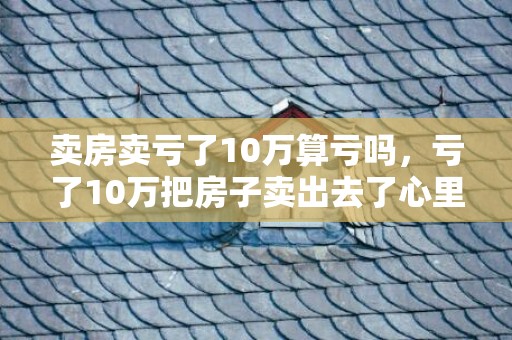 卖房卖亏了10万算亏吗，亏了10万把房子卖出去了心里